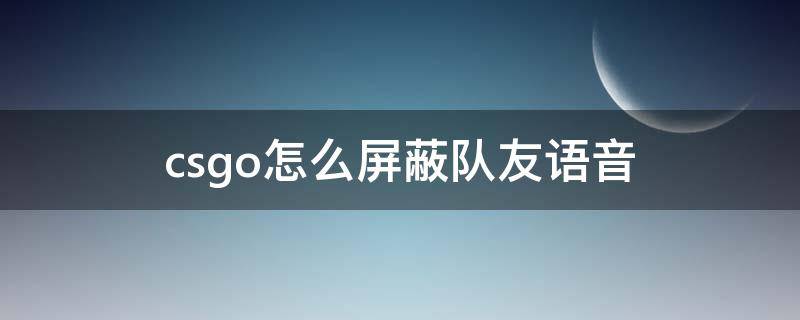 csgo怎么屏蔽队友语音